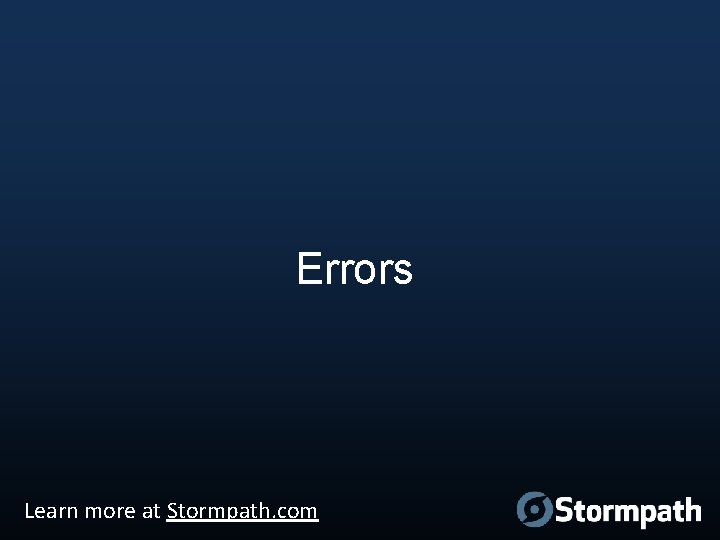 Errors

Learn more at Stormpath.com

Stormpath